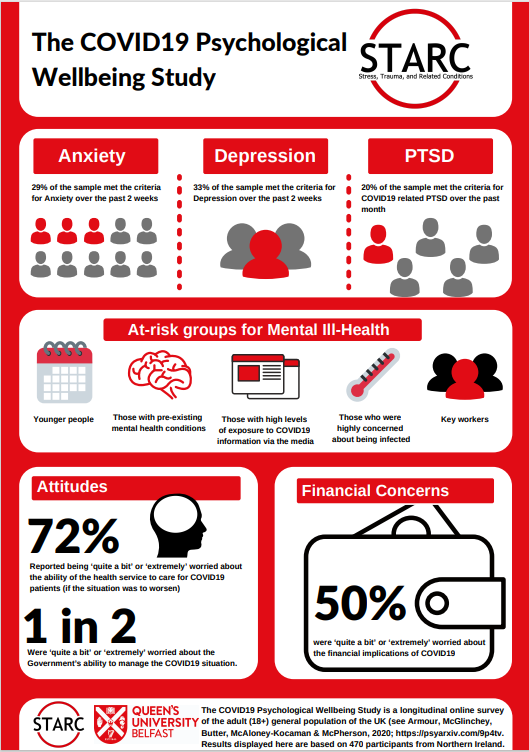 The COVID19 Psychological Wellbeing Study

STARC
Stress, Trauma, and Related Conditions

Anxiety

29% of the sample met the criteria for Anxiety over the past 2 weeks

Depression

33% of the sample met the criteria for Depression over the past 2 weeks

PTSD

20% of the sample met the criteria for COVID19 related PTSD over the past month

At-risk groups for Mental Ill-Health

Younger people

Those with pre-existing mental health conditions

Those with high levels of exposure to COVID19 information via the media

Those who were highly concerned about being infected

Key workers

Attitudes

72%

Reported being 'quite a bit' or 'extremely' worried about the ability of the health service to care for COVID19 patients (if the situation was to worsen)

1 in 2

Were 'quite a bit' or 'extremely' worried about the Government's ability to manage the COVID19 situation.

Financial Concerns

50%

were 'quite a bit' or 'extremely' worried about the financial implications of COVID19

STARC

QUEEN'S UNIVERSITY BELFAST

The COVID19 Psychological Wellbeing Study is a longitudinal online survey of the adult (18+) general population of the UK (see Armour, McGlinchey, Butter, McAloney-Kocaman & McPherson, 2020; https://psyarxiv.com/9p4tv. Results displayed here are based on 470 participants from Northern Ireland.